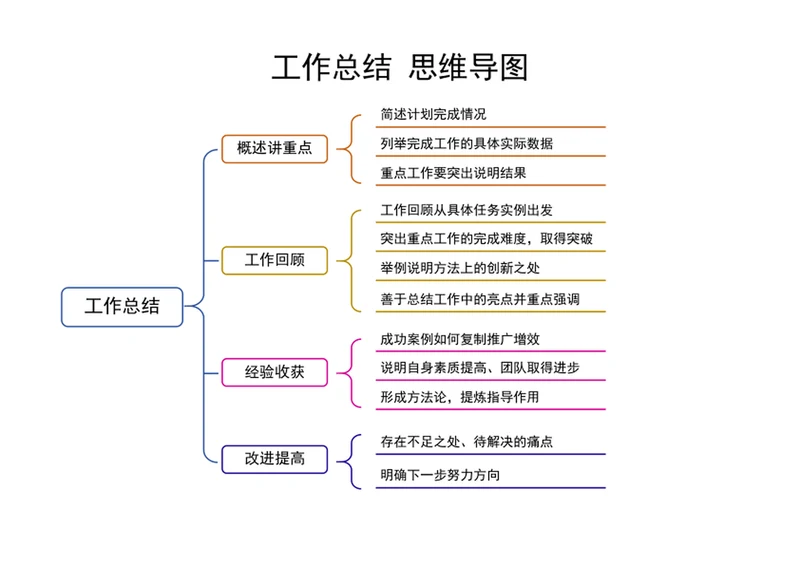 工作总结 思维导图

工作总结

概述讲重点

简述计划完成情况

列举完成工作的具体实际数据

重点工作要突出说明结果

工作回顾

工作回顾从具体任务实例出发

突出重点工作的完成难度，取得突破

举例说明方法上的创新之处

善于总结工作中的亮点并重点强调

经验收获

成功案例如何复制推广增效

说明自身素质提高、团队取得进步

形成方法论，提炼指导作用

改进提高

存在不足之处、待解决的痛点

明确下一步努力方向